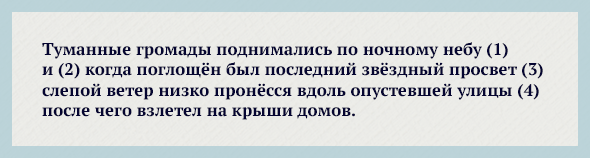 Туманные громады поднимались по ночному небу (1) и (2) когда поглощён был последний звёздный просвет (3) слепой ветер низко пронёсся вдоль опустевшей улицы (4) после чего взлетел на крыши домов.